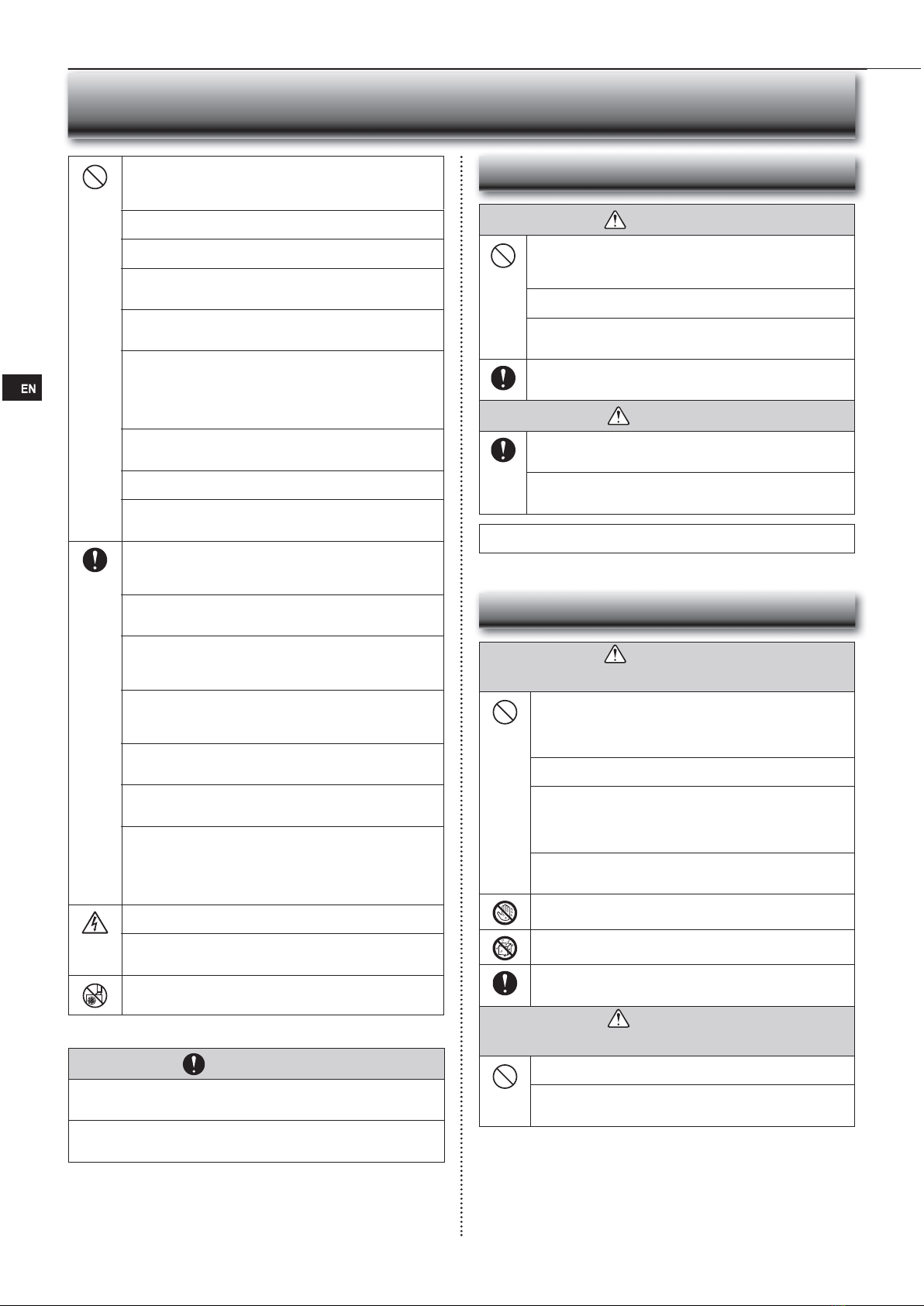 EN